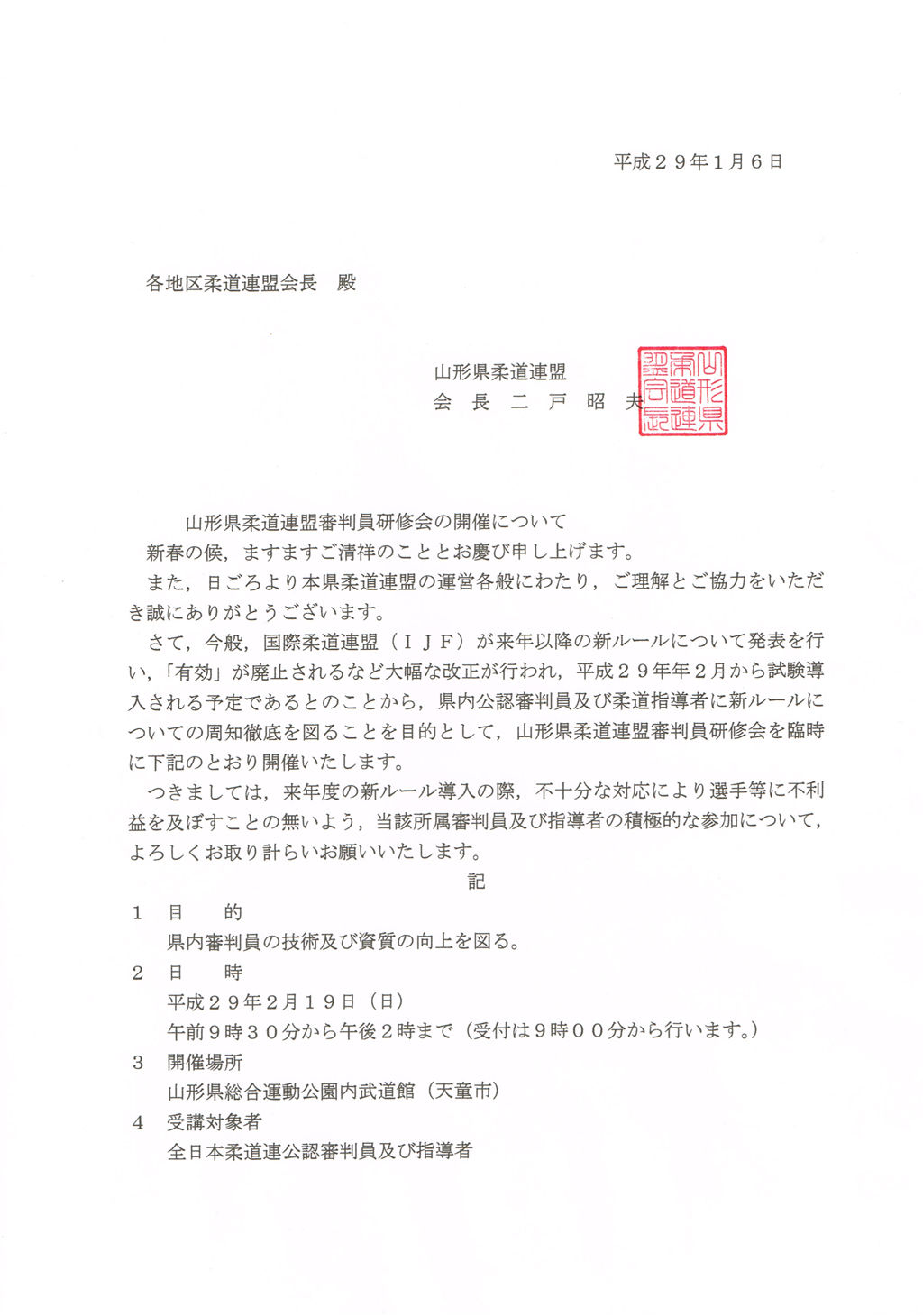 平成２９年1月６日

各地区柔道連盟会長　殿

山形県柔道連盟
会　長　二　戸　昭　夫

山形県柔道連盟会長印

山形県柔道連盟審判員研修会の開催について

新春の候，ますますご清祥のこととお慶び申し上げます。

また，日ごろより本県柔道連盟の運営各般にわたり，ご理解とご協力をいただき誠にありがとうございます。

さて，今般，国際柔道連盟（ＩＪＦ）が来年以降の新ルールについて発表を行い，「有効」が廃止されるなど大幅な改正が行われ，平成２９年年２月から試験導入される予定であるとのことから，県内公認審判員及び柔道指導者に新ルールについての周知徹底を図ることを目的として，山形県柔道連盟審判員研修会を臨時に下記のとおり開催いたします。

つきましては，来年度の新ルール導入の際，不十分な対応により選手等に不利益を及ぼすことの無いよう，当該所属審判員及び指導者の積極的な参加について，よろしくお取り計らいお願いいたします。

記

１　目　　的
県内審判員の技術及び資質の向上を図る。

２　日　　時
平成２９年２月１９日（日）
午前９時３０分から午後２時まで（受付は９時００分から行います。）

３　開催場所
山形県総合運動公園内武道館（天童市）

４　受講対象者
全日本柔道連公認審判員及び指導者